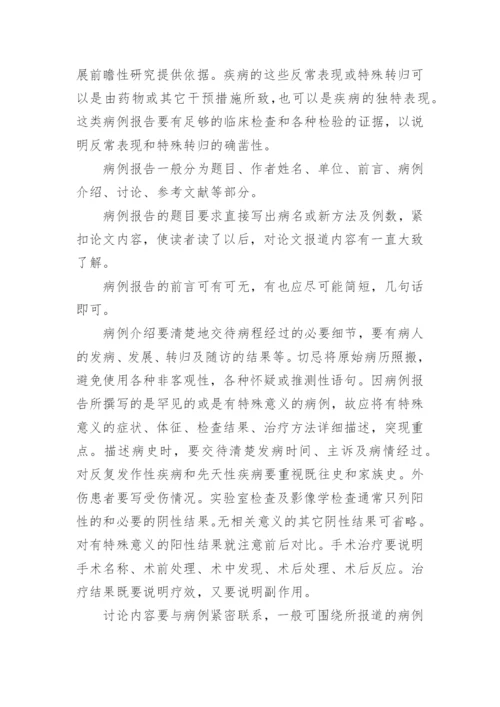 展前瞻性研究提供依据。疾病的这些反常表现或特殊转归可以是由药物或其它干预措施所致，也可以是疾病的独特表现。这类病例报告要有足够的临床检查和各种检验的证据，以说明反常表现和特殊转归的确凿性。

病例报告一般分为题目、作者姓名、单位、前言、病例介绍、讨论、参考文献等部分。

病例报告的题目要求直接写出病名或新方法及例数，紧扣论文内容，使读者读了以后，对论文报道内容有一直大致了解。

病例报告的前言可有可无，有也应尽可能简短，几句话即可。

病例介绍要清楚地交待病程经过的必要细节，要有病人的发病、发展、转归及随访的结果等。切忌将原始病历照搬，避免使用各种非客观性，各种怀疑或推测性语句。因病例报告所撰写的是罕见的或是有特殊意义的病例，故应将有特殊意义的症状、体征、检查结果、治疗方法详细描述，突现重点。描述病史时，要交待清楚发病时间、主诉及病情经过。对反复发作性疾病和先天性疾病要重视既往史和家族史。外伤患者要写受伤情况。实验室检查及影像学检查通常只列阳性的和必要的阴性结果。无相关意义的其它阴性结果可省略。对有特殊意义的阳性结果就注意前后对比。手术治疗要说明手术名称、术前处理、术中发现、术后处理、术后反应。治疗结果既要说明疗效，又要说明副作用。

讨论内容要与病例紧密联系，一般可围绕所报道的病例